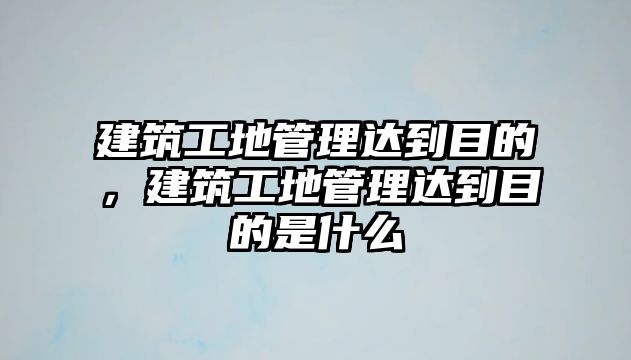 建筑工地管理达到目的，建筑工地管理达到目的是什么